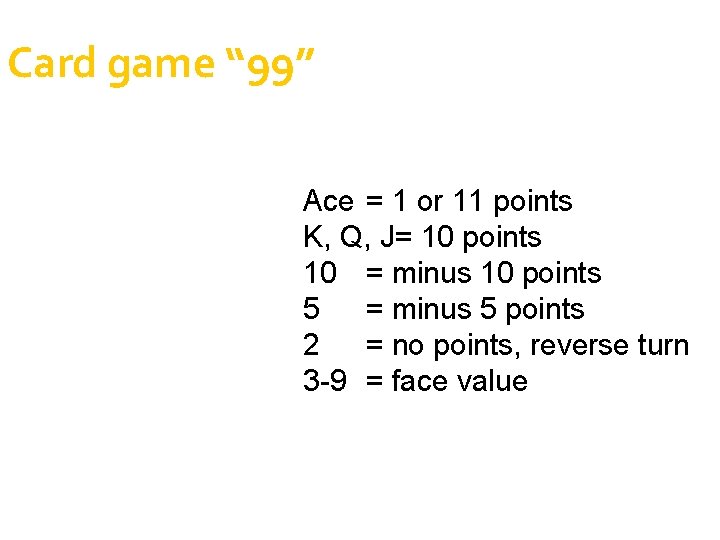 Card game “99”

Ace = 1 or 11 points
K, Q, J= 10 points
10 = minus 10 points
5 = minus 5 points
2 = no points, reverse turn
3-9 = face value